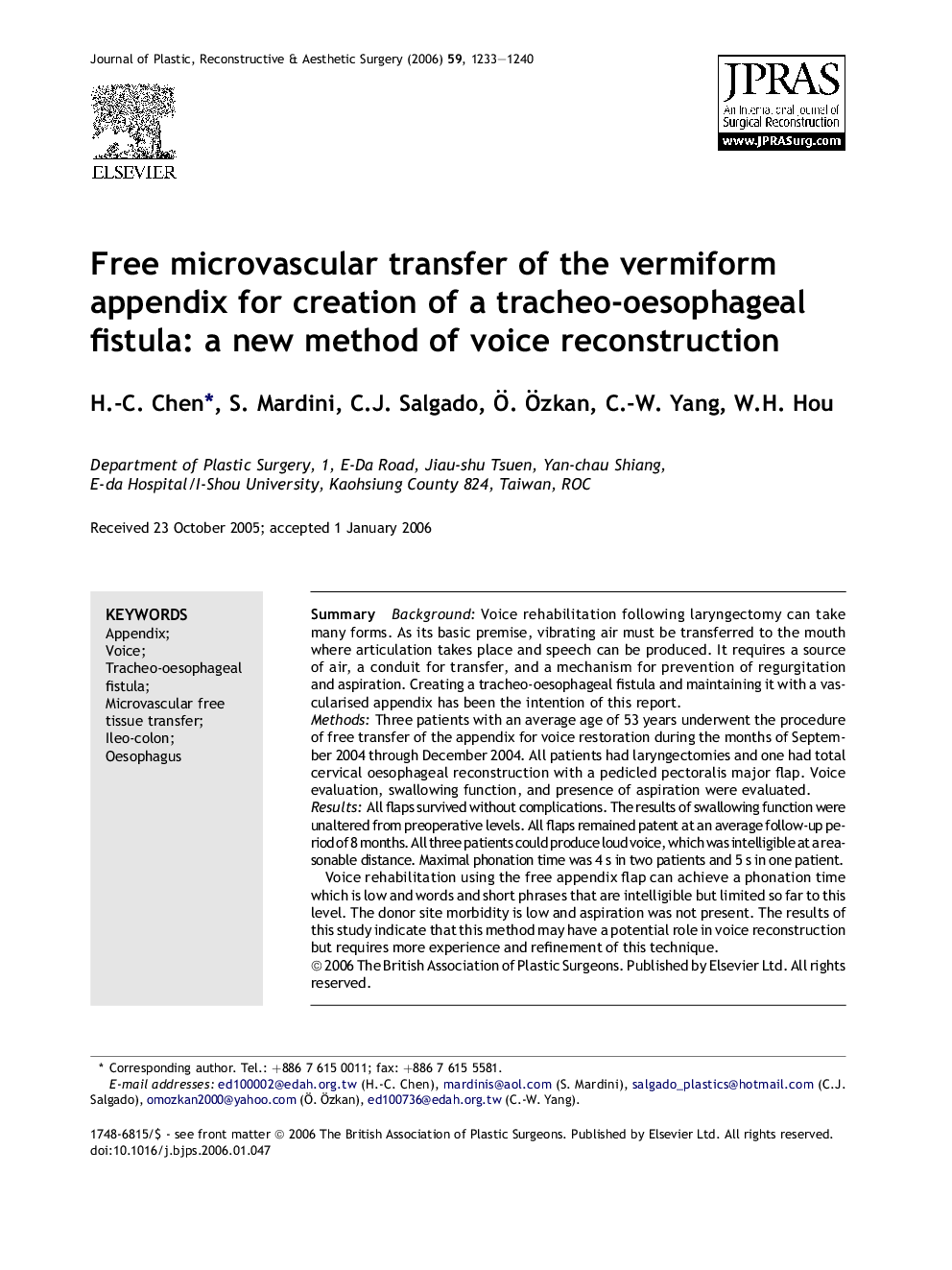 Journal of Plastic, Reconstructive & Aesthetic Surgery (2006) 59, 1233–1240

ELSEVIER

JPRAS
An International Journal of Surgical Reconstruction
www.JPRASurg.com

Free microvascular transfer of the vermiform appendix for creation of a tracheo-oesophageal fistula: a new method of voice reconstruction

H.-C. Chen*, S. Mardini, C.J. Salgado, Ö. Özkan, C.-W. Yang, W.H. Hou

Department of Plastic Surgery, 1, E-Da Road, Jiau-shu Tsuen, Yan-chau Shiang, E-da Hospital/I-Shou University, Kaohsiung County 824, Taiwan, ROC

Received 23 October 2005; accepted 1 January 2006

KEYWORDS
Appendix;
Voice;
Tracheo-oesophageal fistula;
Microvascular free tissue transfer;
Ileo-colon;
Oesophagus

Summary Background: Voice rehabilitation following laryngectomy can take many forms. As its basic premise, vibrating air must be transferred to the mouth where articulation takes place and speech can be produced. It requires a source of air, a conduit for transfer, and a mechanism for prevention of regurgitation and aspiration. Creating a tracheo-oesophageal fistula and maintaining it with a vascularised appendix has been the intention of this report.
Methods: Three patients with an average age of 53 years underwent the procedure of free transfer of the appendix for voice restoration during the months of September 2004 through December 2004. All patients had laryngectomies and one had total cervical oesophageal reconstruction with a pedicled pectoralis major flap. Voice evaluation, swallowing function, and presence of aspiration were evaluated.
Results: All flaps survived without complications. The results of swallowing function were unaltered from preoperative levels. All flaps remained patent at an average follow-up period of 8 months. All three patients could produce loud voice, which was intelligible at a reasonable distance. Maximal phonation time was 4 s in two patients and 5 s in one patient.
Voice rehabilitation using the free appendix flap can achieve a phonation time which is low and words and short phrases that are intelligible but limited so far to this level. The donor site morbidity is low and aspiration was not present. The results of this study indicate that this method may have a potential role in voice reconstruction but requires more experience and refinement of this technique.
© 2006 The British Association of Plastic Surgeons. Published by Elsevier Ltd. All rights reserved.

* Corresponding author. Tel.: +886 7 615 0011; fax: +886 7 615 5581.
E-mail addresses: ed100002@edah.org.tw (H.-C. Chen), mardinis@aol.com (S. Mardini), salgado_plastics@hotmail.com (C.J. Salgado), omozkan2000@yahoo.com (Ö. Özkan), ed100736@edah.org.tw (C.-W. Yang).

1748-6815/$ - see front matter © 2006 The British Association of Plastic Surgeons. Published by Elsevier Ltd. All rights reserved.
doi:10.1016/j.bjps.2006.01.047